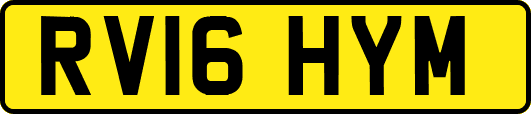 RV16 HYM